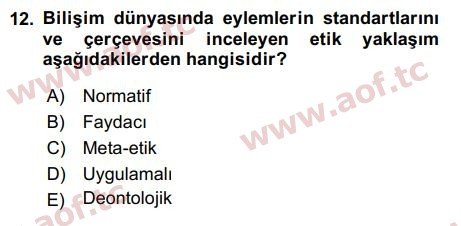 12. Bilişim dünyasında eylemlerin standartlarını ve çerçevesini inceleyen etik yaklaşım aşağıdakilerden hangisidir?

A) Normatif
B) Faydacı
C) Meta-etik
D) Uygulamalı
E) Deontolojik

www.aof.tc
www.aof.tc
aof.tc